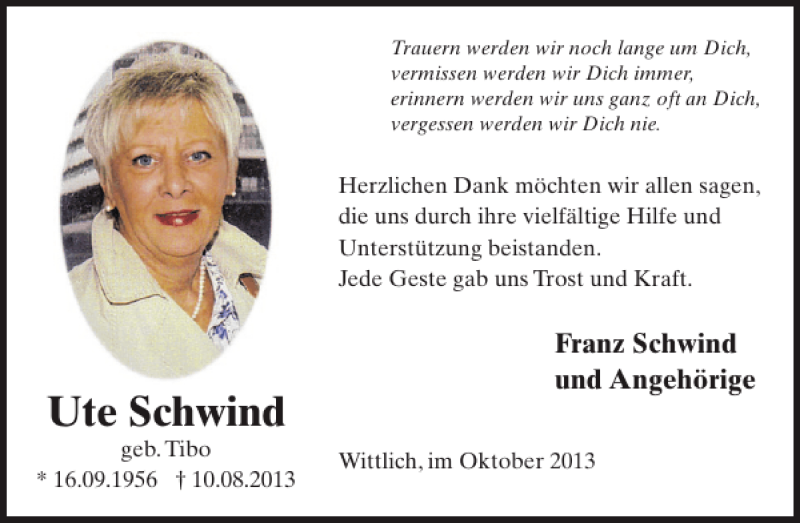 Ute Schwind
geb. Tibo
* 16.09.1956 † 10.08.2013

Trauern werden wir noch lange um Dich,
vermissen werden wir Dich immer,
erinnern werden wir uns ganz oft an Dich,
vergessen werden wir Dich nie.

Herzlichen Dank möchten wir allen sagen, die uns durch ihre vielfältige Hilfe und Unterstützung beistanden.
Jede Geste gab uns Trost und Kraft.

Franz Schwind
und Angehörige

Wittlich, im Oktober 2013